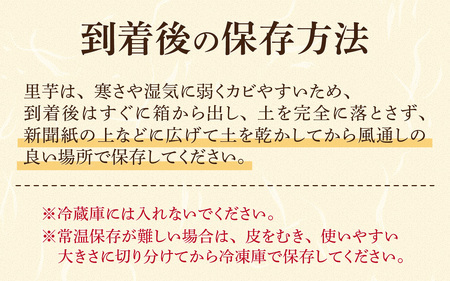 到着後の保存方法

里芋は、寒さや湿気に弱くカビやすいため、到着後はすぐに箱から出し、土を完全に落とさず、新聞紙の上などに広げて土を乾かしてから風通しの良い場所で保存してください。

※冷蔵庫には入れないでください。
※常温保存が難しい場合は、皮をむき、使いやすい大きさに切り分けてから冷凍庫で保存してください。